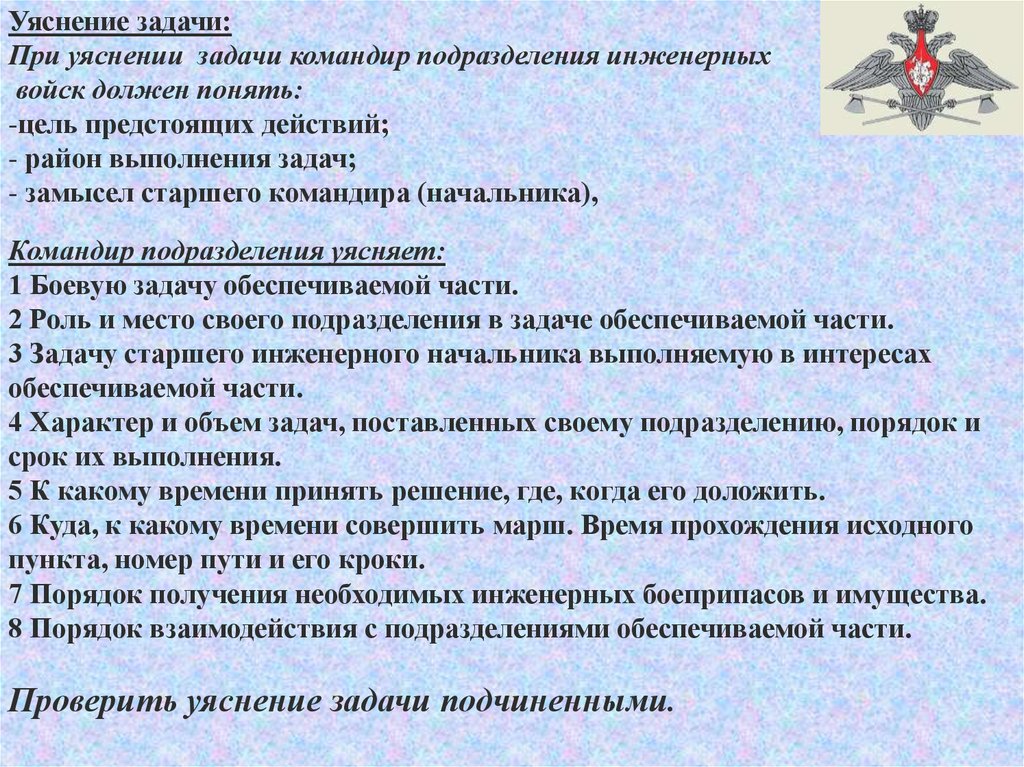 Уяснение задачи:
При уяснении задачи командир подразделения инженерных войск должен понять:
-цель предстоящих действий;
- район выполнения задач;
- замысел старшего командира (начальника),

Командир подразделения уясняет:
1 Боевую задачу обеспечиваемой части.
2 Роль и место своего подразделения в задаче обеспечиваемой части.
3 Задачу старшего инженерного начальника выполняемую в интересах обеспечиваемой части.
4 Характер и объем задач, поставленных своему подразделению, порядок и срок их выполнения.
5 К какому времени принять решение, где, когда его доложить.
6 Куда, к какому времени совершить марш. Время прохождения исходного пункта, номер пути и его кроки.
7 Порядок получения необходимых инженерных боеприпасов и имущества.
8 Порядок взаимодействия с подразделениями обеспечиваемой части.

Проверить уяснение задачи подчиненными.